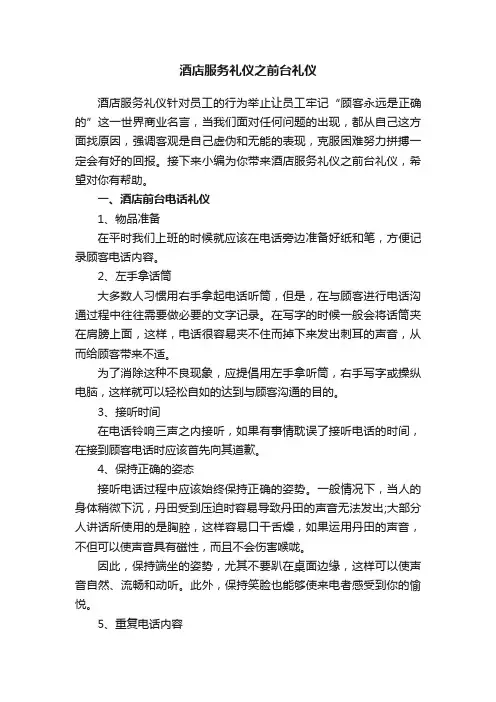 酒店服务礼仪之前台礼仪

酒店服务礼仪针对员工的行为举止让员工牢记“顾客永远是正确的”这一世界商业名言，当我们面对任何问题的出现，都从自己这方面找原因，强调客观是自己虚伪和无能的表现，克服困难努力拼搏一定会有好的回报。接下来小编为你带来酒店服务礼仪之前台礼仪，希望对你有帮助。

一、酒店前台电话礼仪

1、物品准备

在平时我们上班的时候就应该在电话旁边准备好纸和笔，方便记录顾客电话内容。

2、左手拿话筒

大多数人习惯用右手拿起电话听筒，但是，在与顾客进行电话沟通过程中往往需要做必要的文字记录。在写字的时候一般会将话筒夹在肩膀上面，这样，电话很容易夹不住而掉下来发出刺耳的声音，从而给顾客带来不适。

为了消除这种不良现象，应提倡用左手拿听筒，右手写字或操纵电脑，这样就可以轻松自如的达到与顾客沟通的目的。

3、接听时间

在电话铃响三声之内接听，如果有事情耽误了接听电话的时间，在接到顾客电话时应该首先向其道歉。

4、保持正确的姿态

接听电话过程中应该始终保持正确的姿势。一般情况下，当人的身体稍微下沉，丹田受到压迫时容易导致丹田的声音无法发出;大部分人讲话所使用的是胸腔，这样容易口干舌燥，如果运用丹田的声音，不但可以使声音具有磁性，而且不会伤害喉咙。

因此，保持端坐的姿势，尤其不要趴在桌面边缘，这样可以使声音自然、流畅和动听。此外，保持笑脸也能够使来电者感受到你的愉悦。

5、重复电话内容